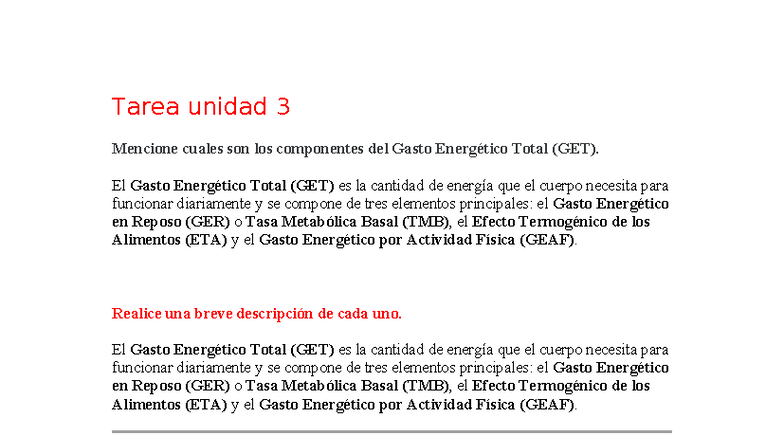 Tarea unidad 3

Mencione cuales son los componentes del Gasto Energético Total (GET).

El Gasto Energético Total (GET) es la cantidad de energía que el cuerpo necesita para funcionar diariamente y se compone de tres elementos principales: el Gasto Energético en Reposo (GER) o Tasa Metabólica Basal (TMB), el Efecto Termogénico de los Alimentos (ETA) y el Gasto Energético por Actividad Física (GEAF).

Realice una breve descripción de cada uno.

El Gasto Energético Total (GET) es la cantidad de energía que el cuerpo necesita para funcionar diariamente y se compone de tres elementos principales: el Gasto Energético en Reposo (GER) o Tasa Metabólica Basal (TMB), el Efecto Termogénico de los Alimentos (ETA) y el Gasto Energético por Actividad Física (GEAF).